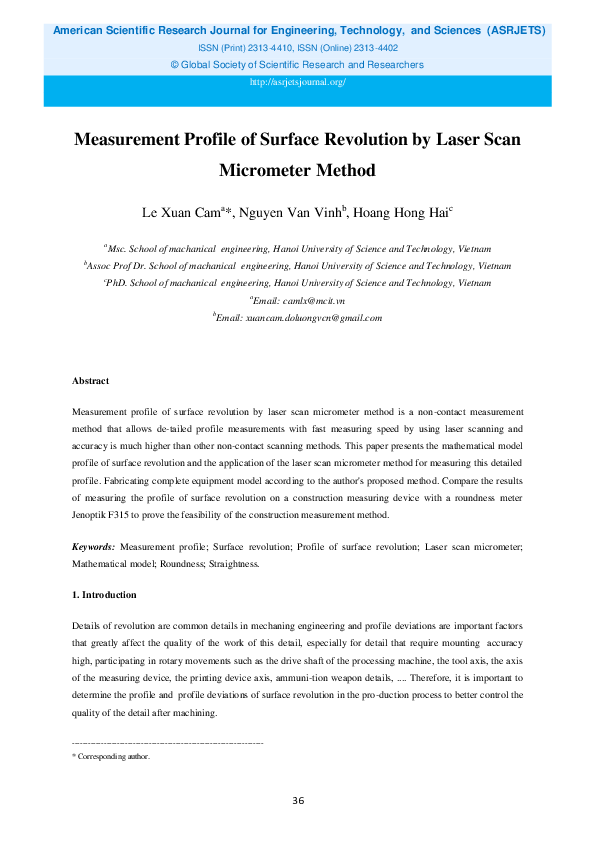 American Scientific Research Journal for Engineering, Technology, and Sciences (ASRJETS)
ISSN (Print) 2313-4410, ISSN (Online) 2313-4402
© Global Society of Scientific Research and Researchers
http://asrjetsjournal.org/

Measurement Profile of Surface Revolution by Laser Scan Micrometer Method

Le Xuan Cam$^{a}$*, Nguyen Van Vinh$^{b}$, Hoang Hong Hai$^{c}$

$^{a}$Msc. School of machanical engineering, Hanoi University of Science and Technology, Vietnam
$^{b}$Assoc Prof Dr. School of machanical engineering, Hanoi University of Science and Technology, Vietnam
$^{c}$PhD. School of machanical engineering, Hanoi University of Science and Technology, Vietnam
$^{a}$Email: camlx@mcit.vn
$^{b}$Email: xuancam.doluongvcn@gmail.com

Abstract

Measurement profile of surface revolution by laser scan micrometer method is a non-contact measurement method that allows de-tailed profile measurements with fast measuring speed by using laser scanning and accuracy is much higher than other non-contact scanning methods. This paper presents the mathematical model profile of surface revolution and the application of the laser scan micrometer method for measuring this detailed profile. Fabricating complete equipment model according to the author's proposed method. Compare the results of measuring the profile of surface revolution on a construction measuring device with a roundness meter Jenoptik F315 to prove the feasibility of the construction measurement method.

Keywords: Measurement profile; Surface revolution; Profile of surface revolution; Laser scan micrometer; Mathematical model; Roundness; Straightness.

1. Introduction

Details of revolution are common details in mechaning engineering and profile deviations are important factors that greatly affect the quality of the work of this detail, especially for detail that require mounting accuracy high, participating in rotary movements such as the drive shaft of the processing machine, the tool axis, the axis of the measuring device, the printing device axis, ammuni-tion weapon details, .... Therefore, it is important to determine the profile and profile deviations of surface revolution in the pro-duction process to better control the quality of the detail after machining.

------------------------------------------------------------------------
* Corresponding author.

36